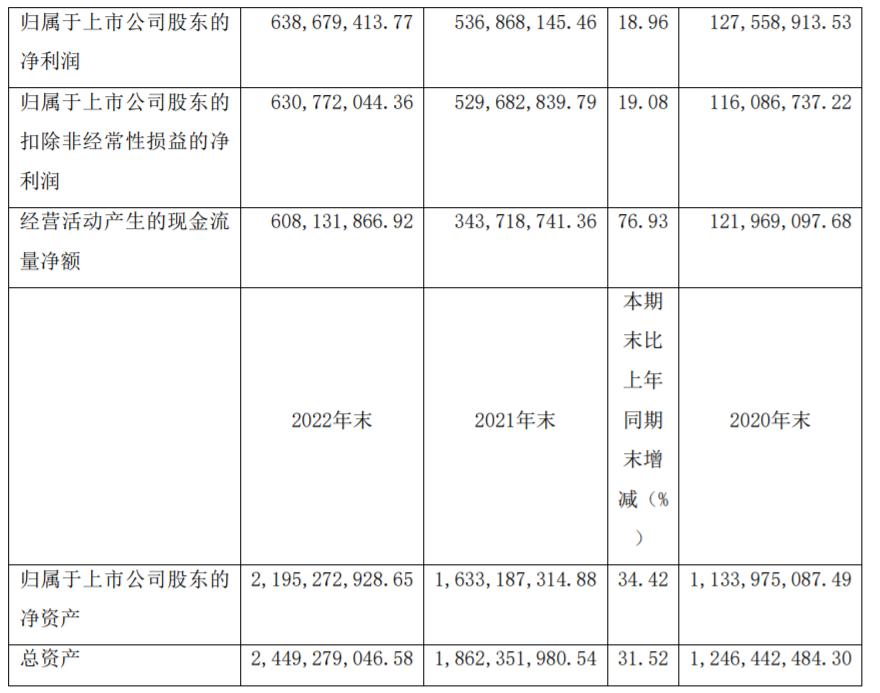 | 归属于上市公司股东的净利润 | 638,679,413.77 | 536,868,145.46 | 18.96 | 127,558,913.53 |
|---|---|---|---|---|
| 归属于上市公司股东的扣除非经常性损益的净利润 | 630,772,044.36 | 529,682,839.79 | 19.08 | 116,086,737.22 |
| 经营活动产生的现金流量净额 | 608,131,866.92 | 343,718,741.36 | 76.93 | 121,969,097.68 |
|  | 2022年末 | 2021年末 | 本期末比上年同期末增减(%) | 2020年末 |
| 归属于上市公司股东的净资产 | 2,195,272,928.65 | 1,633,187,314.88 | 34.42 | 1,133,975,087.49 |
| 总资产 | 2,449,279,046.58 | 1,862,351,980.54 | 31.52 | 1,246,442,484.30 |